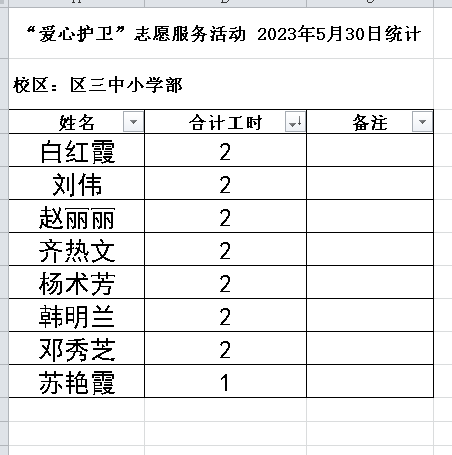 “爱心护卫”志愿服务活动 2023年5月30日统计

校区：区三中小学部

| 姓名 | 合计工时 | 备注 |
|---|---|---|
| 白红霞 | 2 | |
| 刘伟 | 2 | |
| 赵丽丽 | 2 | |
| 齐热文 | 2 | |
| 杨术芳 | 2 | |
| 韩明兰 | 2 | |
| 邓秀芝 | 2 | |
| 苏艳霞 | 1 | |